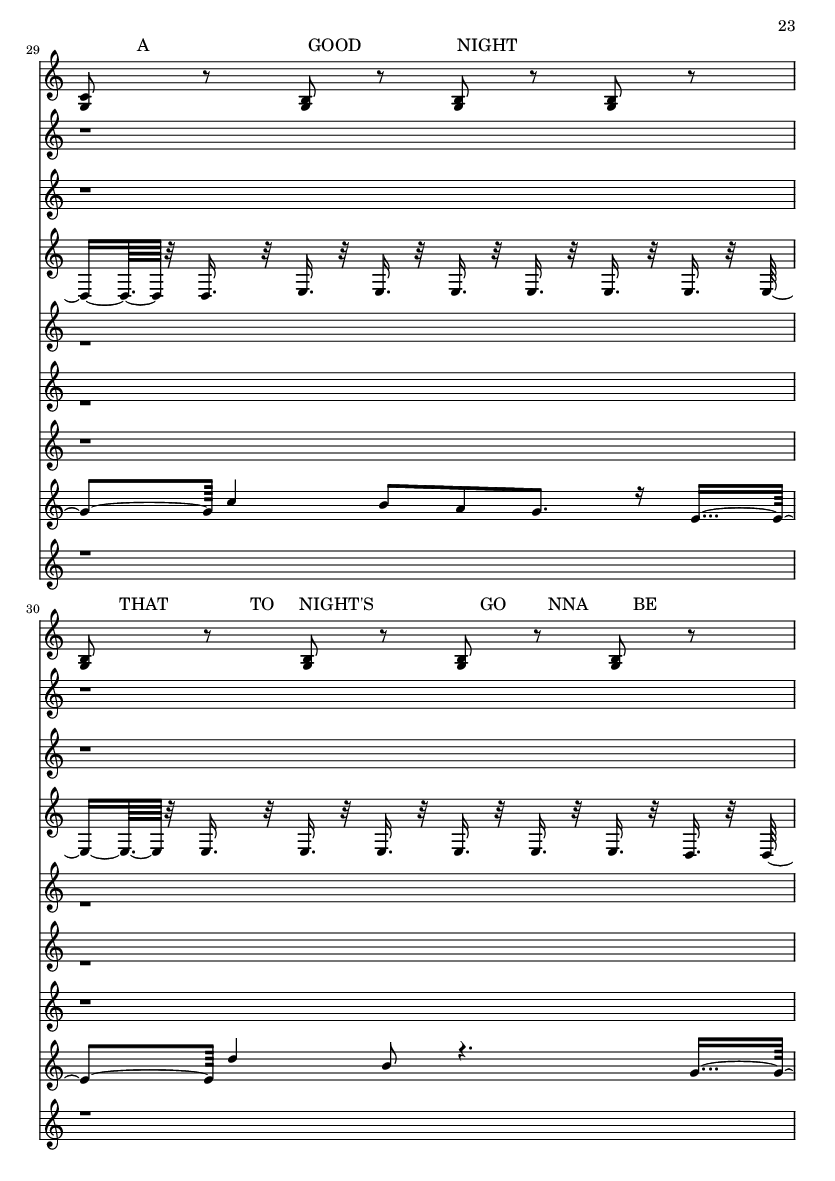 23

29

A GOOD NIGHT

30

THAT TO NIGHT'S GO NNA BE